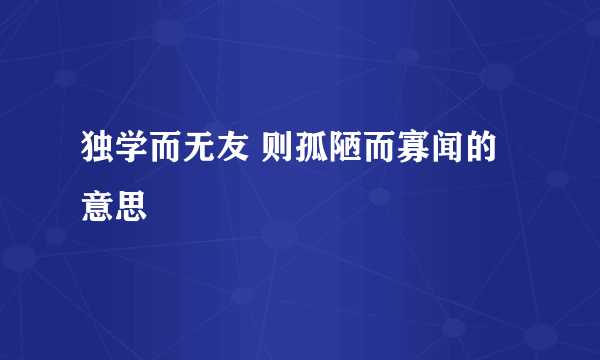 独学而无友 则孤陋而寡闻的意思